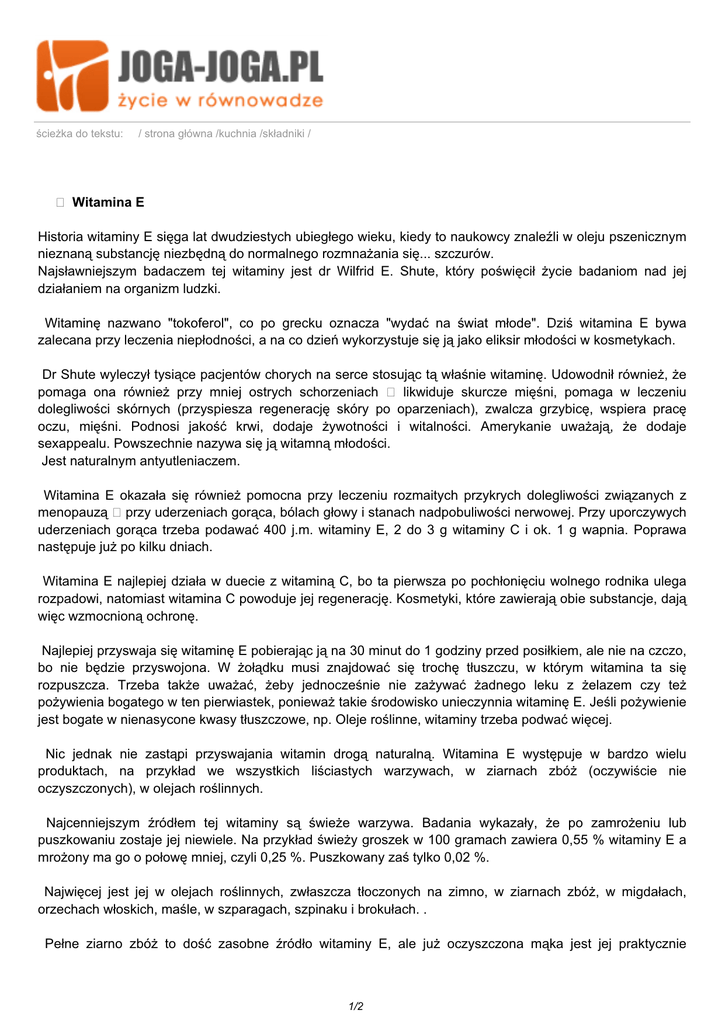 JOGA-JOGA.PL
życie w równowadze

ścieżka do tekstu: / strona główna /kuchnia /składniki /

Witamina E

Historia witaminy E sięga lat dwudziestych ubiegłego wieku, kiedy to naukowcy znaleźli w oleju pszenicznym nieznaną substancję niezbędną do normalnego rozmnażania się... szczurów.
Najsławniejszym badaczem tej witaminy jest dr Wilfrid E. Shute, który poświęcił życie badaniom nad jej działaniem na organizm ludzki.

Witaminę nazwano "tokoferol", co po grecku oznacza "wydać na świat młode". Dziś witamina E bywa zalecana przy leczenia niepłodności, a na co dzień wykorzystuje się ją jako eliksir młodości w kosmetykach.

Dr Shute wyleczył tysiące pacjentów chorych na serce stosując tą właśnie witaminę. Udowodnił również, że pomaga ona również przy mniej ostrych schorzeniach  likwiduje skurcze mięśni, pomaga w leczeniu dolegliwości skórnych (przyspiesza regenerację skóry po oparzeniach), zwalcza grzybicę, wspiera pracę oczu, mięśni. Podnosi jakość krwi, dodaje żywotności i witalności. Amerykanie uważają, że dodaje sexappealu. Powszechnie nazywa się ją witamną młodości.
Jest naturalnym antyutleniaczem.

Witamina E okazała się również pomocna przy leczeniu rozmaitych przykrych dolegliwości związanych z menopauzą  przy uderzeniach gorąca, bólach głowy i stanach nadpobuliwości nerwowej. Przy uporczywych uderzeniach gorąca trzeba podawać 400 j.m. witaminy E, 2 do 3 g witaminy C i ok. 1 g wapnia. Poprawa następuje już po kilku dniach.

Witamina E najlepiej działa w duecie z witaminą C, bo ta pierwsza po pochłonięciu wolnego rodnika ulega rozpadowi, natomiast witamina C powoduje jej regenerację. Kosmetyki, które zawierają obie substancje, dają więc wzmocnioną ochronę.

Najlepiej przyswaja się witaminę E pobierając ją na 30 minut do 1 godziny przed posiłkiem, ale nie na czczo, bo nie będzie przyswojona. W żołądku musi znajdować się trochę tłuszczu, w którym witamina ta się rozpuszcza. Trzeba także uważać, żeby jednocześnie nie zażywać żadnego leku z żelazem czy też pożywienia bogatego w ten pierwiastek, ponieważ takie środowisko unieczynnia witaminę E. Jeśli pożywienie jest bogate w nienasycone kwasy tłuszczowe, np. Oleje roślinne, witaminy trzeba podwać więcej.

Nic jednak nie zastąpi przyswajania witamin drogą naturalną. Witamina E występuje w bardzo wielu produktach, na przykład we wszystkich liściastych warzywach, w ziarnach zbóż (oczywiście nie oczyszczonych), w olejach roślinnych.

Najcenniejszym źródłem tej witaminy są świeże warzywa. Badania wykazały, że po zamrożeniu lub puszkowaniu zostaje jej niewiele. Na przykład świeży groszek w 100 gramach zawiera 0,55 % witaminy E a mrożony ma go o połowę mniej, czyli 0,25 %. Puszkowany zaś tylko 0,02 %.

Najwięcej jest jej w olejach roślinnych, zwłaszcza tłoczonych na zimno, w ziarnach zbóż, w migdałach, orzechach włoskich, maśle, w szparagach, szpinaku i brokułach. .

Pełne ziarno zbóż to dość zasobne źródło witaminy E, ale już oczyszczona mąka jest jej praktycznie

1/2